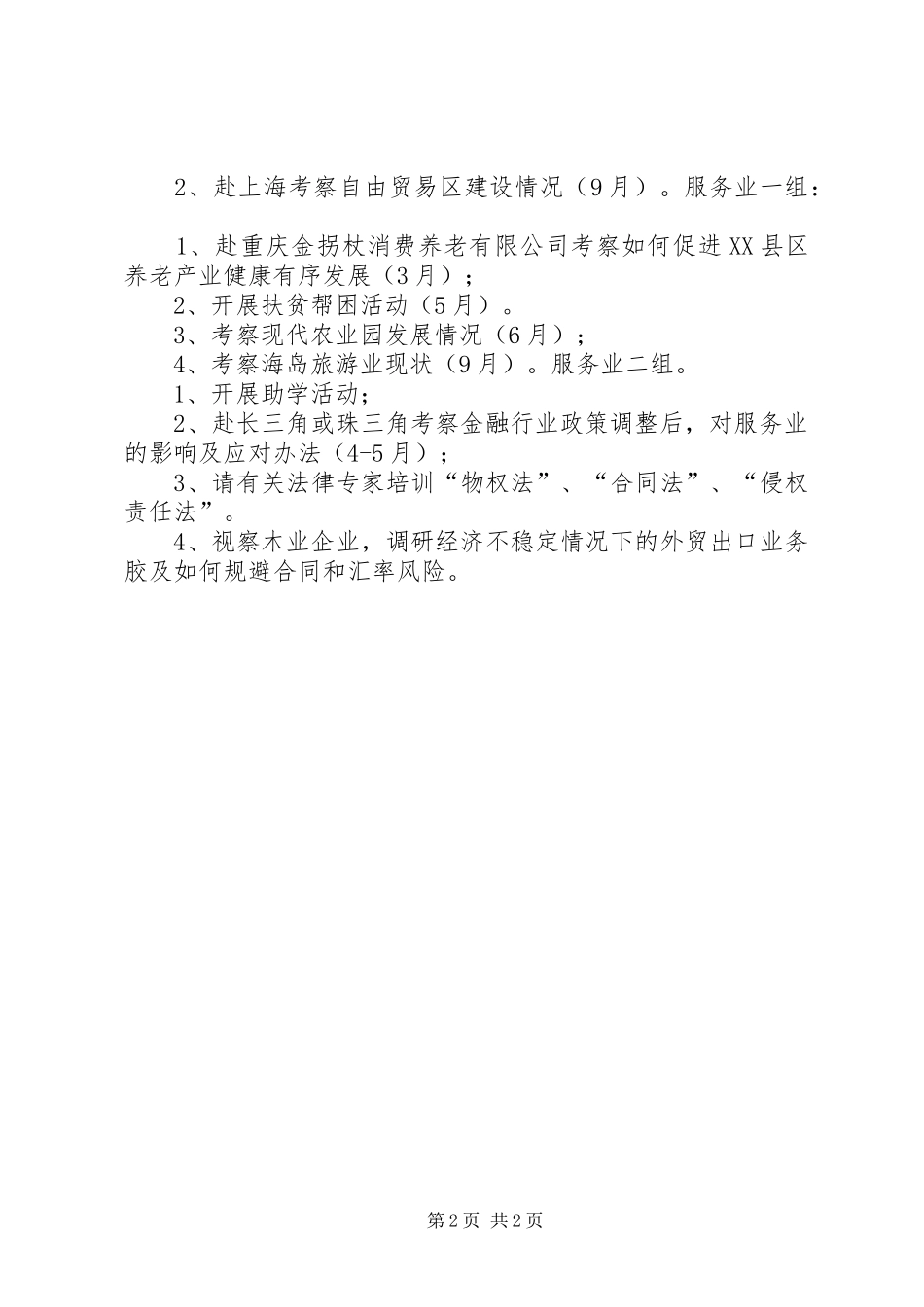 2、赴上海考察自由贸易区建设情况（9月）。服务业一组：

1、赴重庆金拐杖消费养老有限公司考察如何促进XX县区养老产业健康有序发展（3月）；

2、开展扶贫帮困活动（5月）。

3、考察现代农业园发展情况（6月）；

4、考察海岛旅游业现状（9月）。服务业二组。

1、开展助学活动；

2、赴长三角或珠三角考察金融行业政策调整后，对服务业的影响及应对办法（4-5月）；

3、请有关法律专家培训“物权法”、“合同法”、“侵权责任法”。

4、视察木业企业，调研经济不稳定情况下的外贸出口业务胶及如何规避合同和汇率风险。

第2页 共2页